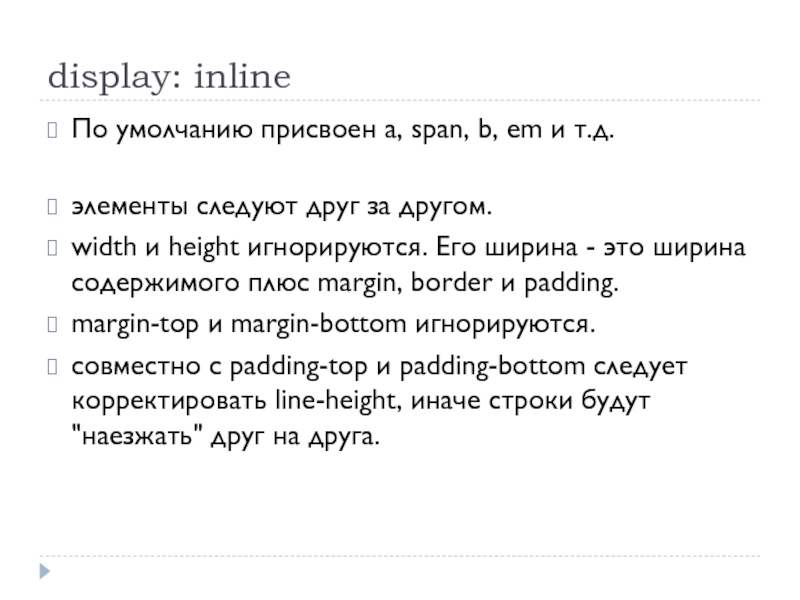 display: inline

По умолчанию присвоен a, span, b, em и т.д.

элементы следуют друг за другом.

width и height игнорируются. Его ширина - это ширина содержимого плюс margin, border и padding.

margin-top и margin-bottom игнорируются.

совместно с padding-top и padding-bottom следует корректировать line-height, иначе строки будут "наезжать" друг на друга.